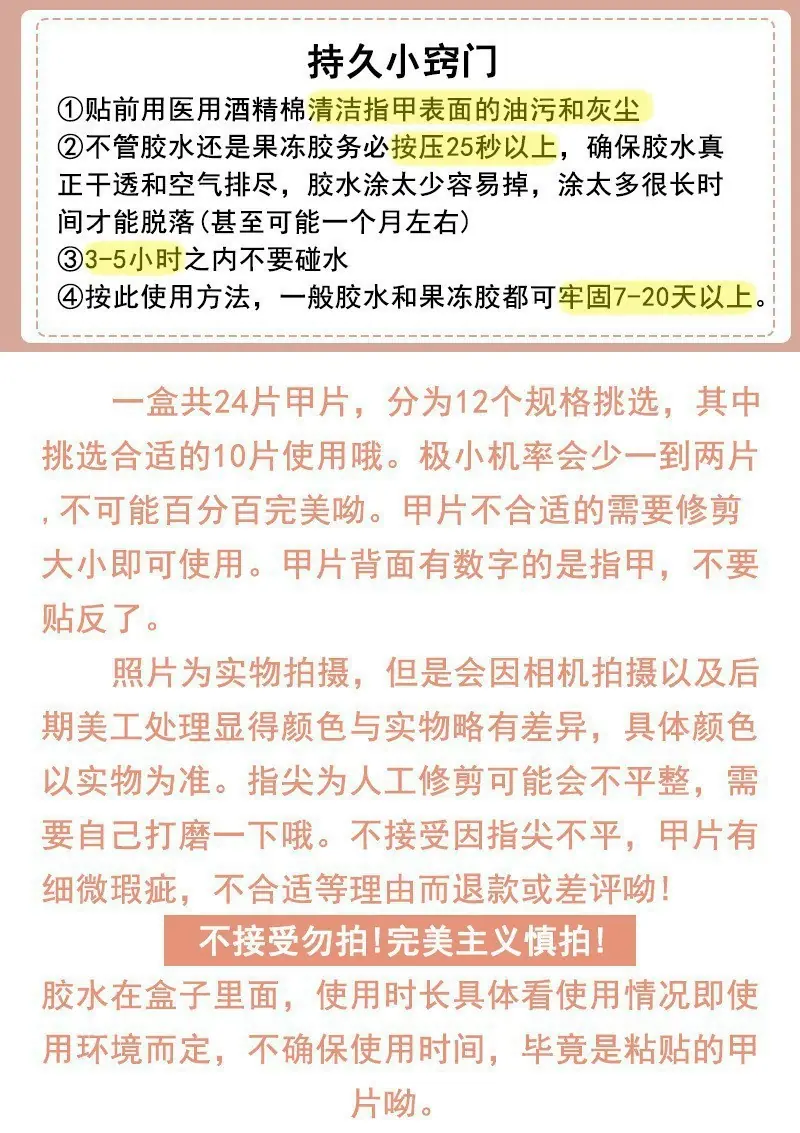 持久小窍门

①贴前用医用酒精棉清洁指甲表面的油污和灰尘
②不管胶水还是果冻胶务必按压25秒以上，确保胶水真正干透和空气排尽，胶水涂太少容易掉，涂太多很长时间才能脱落(甚至可能一个月左右)
③3-5小时之内不要碰水
④按此使用方法，一般胶水和果冻胶都可牢固7-20天以上。

一盒共24片甲片，分为12个规格挑选，其中挑选合适的10片使用哦。极小机率会少一到两片,不可能百分百完美呦。甲片不合适的需要修剪大小即可使用。甲片背面有数字的是指甲，不要贴反了。

照片为实物拍摄，但是会因相机拍摄以及后期美工处理显得颜色与实物略有差异，具体颜色以实物为准。指尖为人工修剪可能会不平整，需要自己打磨一下哦。不接受因指尖不平，甲片有细微瑕疵，不合适等理由而退款或差评呦!

不接受勿拍!完美主义慎拍!

胶水在盒子里面，使用时长具体看使用情况即使用环境而定，不确保使用时间，毕竟是粘贴的甲片呦。